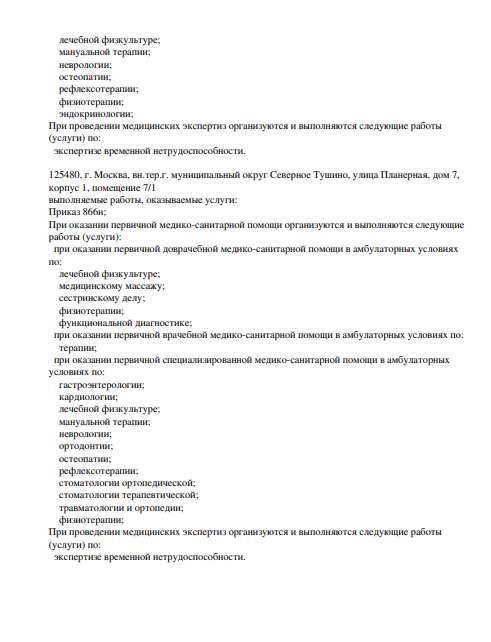 лечебной физкультуре;
мануальной терапии;
неврологии;
остеопатии;
рефлексотерапии;
физиотерапии;
эндокринологии;
При проведении медицинских экспертиз организуются и выполняются следующие работы (услуги) по:
экспертизе временной нетрудоспособности.

125480, г. Москва, вн.тер.г. муниципальный округ Северное Тушино, улица Планерная, дом 7, корпус 1, помещение 7/1
выполняемые работы, оказываемые услуги:
Приказ 866н;
При оказании первичной медико-санитарной помощи организуются и выполняются следующие работы (услуги):
при оказании первичной доврачебной медико-санитарной помощи в амбулаторных условиях по:
лечебной физкультуре;
медицинскому массажу;
сестринскому делу;
физиотерапии;
функциональной диагностике;
при оказании первичной врачебной медико-санитарной помощи в амбулаторных условиях по:
терапии;
при оказании первичной специализированной медико-санитарной помощи в амбулаторных условиях по:
гастроэнтерологии;
кардиологии;
лечебной физкультуре;
мануальной терапии;
неврологии;
ортодонтии;
остеопатии;
рефлексотерапии;
стоматологии ортопедической;
стоматологии терапевтической;
травматологии и ортопедии;
физиотерапии;
При проведении медицинских экспертиз организуются и выполняются следующие работы (услуги) по:
экспертизе временной нетрудоспособности.